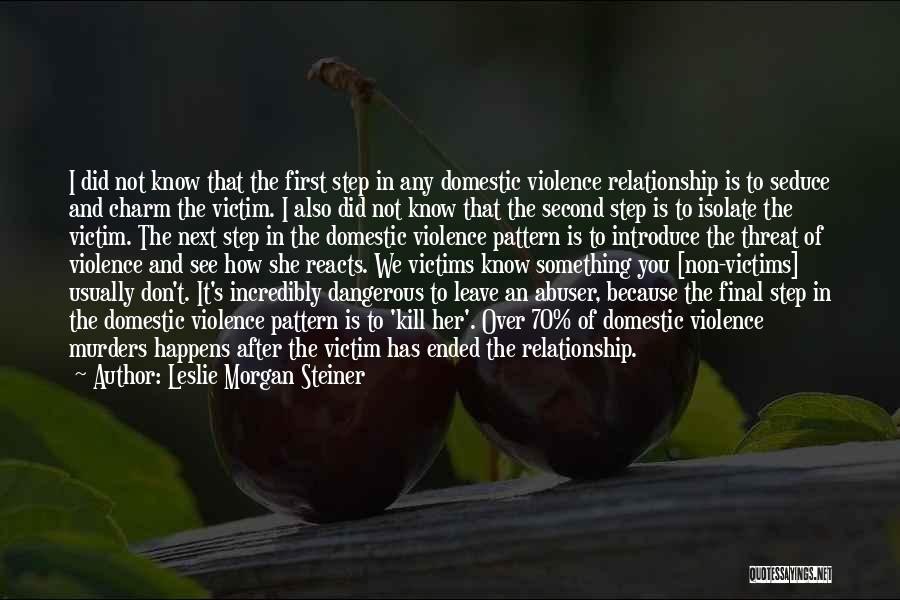 I did not know that the first step in any domestic violence relationship is to seduce and charm the victim. I also did not know that the second step is to isolate the victim. The next step in the domestic violence pattern is to introduce the threat of violence and see how she reacts. We victims know something you [non-victims] usually don't. It's incredibly dangerous to leave an abuser, because the final step in the domestic violence pattern is to 'kill her'. Over 70% of domestic violence murders happens after the victim has ended the relationship.

~ Author: Leslie Morgan Steiner

QUOTESSAYINGS.NET